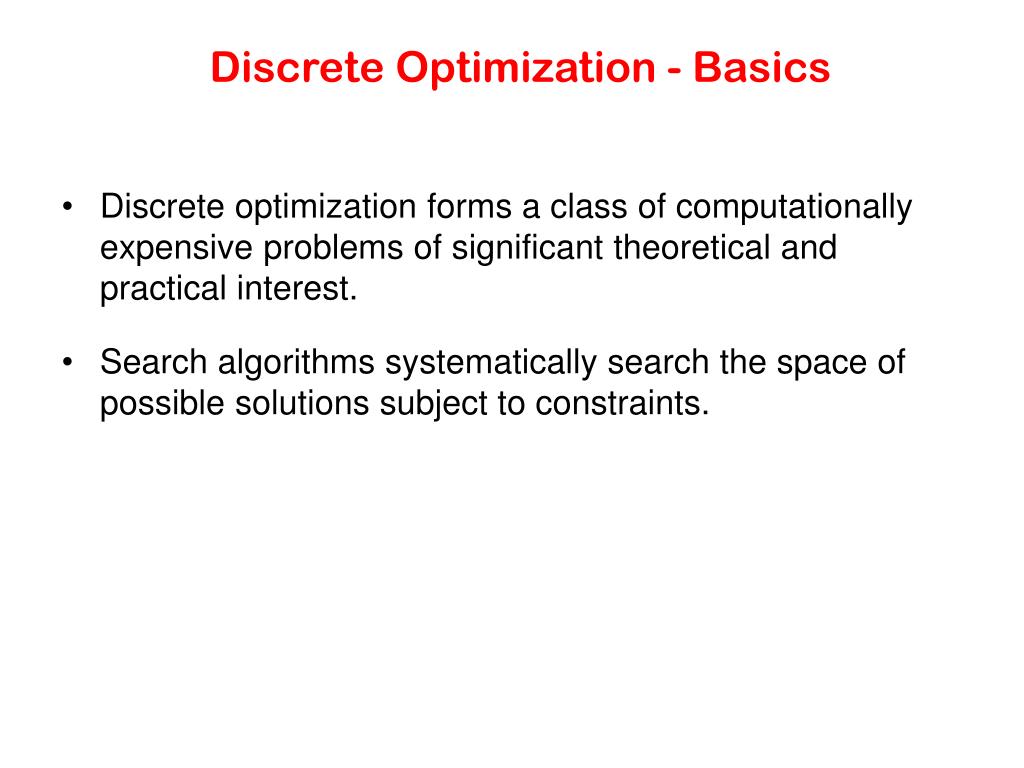 Discrete Optimization - Basics

• Discrete optimization forms a class of computationally expensive problems of significant theoretical and practical interest.

• Search algorithms systematically search the space of possible solutions subject to constraints.